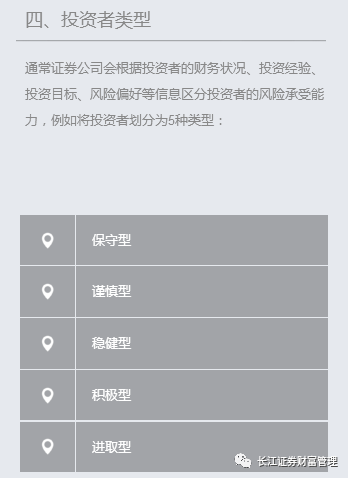 四、投资者类型

通常证券公司会根据投资者的财务状况、投资经验、投资目标、风险偏好等信息区分投资者的风险承受能力，例如将投资者划分为5种类型：

保守型

谨慎型

稳健型

积极型

进取型

长江证券财富管理